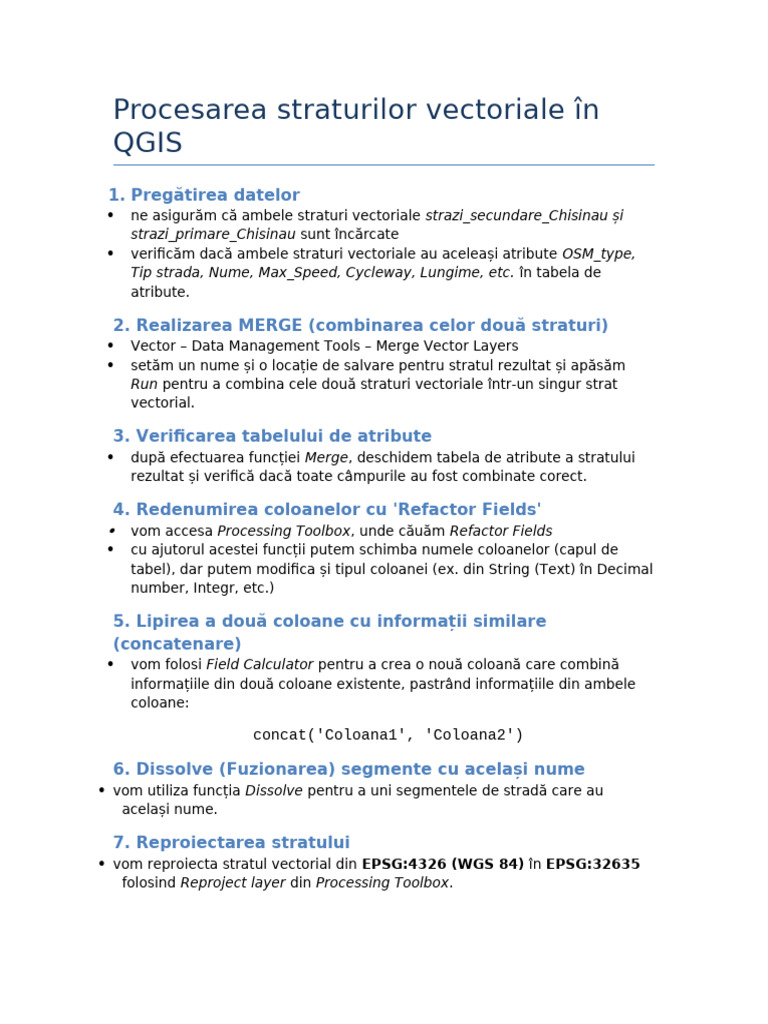 Procesarea straturilor vectoriale în QGIS

1. Pregătirea datelor
• ne asigurăm că ambele straturi vectoriale strazi_secundare_Chisinau și strazi_primare_Chisinau sunt încărcate
• verificăm dacă ambele straturi vectoriale au aceleași atribute OSM_type, Tip strada, Nume, Max_Speed, Cycleway, Lungime, etc. în tabela de atribute.

2. Realizarea MERGE (combinarea celor două straturi)
• Vector – Data Management Tools – Merge Vector Layers
• setăm un nume și o locație de salvare pentru stratul rezultat și apăsăm Run pentru a combina cele două straturi vectoriale într-un singur strat vectorial.

3. Verificarea tabelului de atribute
• după efectuarea funcției Merge, deschidem tabela de atribute a stratului rezultat și verifică dacă toate câmpurile au fost combinate corect.

4. Redenumirea coloanelor cu 'Refactor Fields'
• vom accesa Processing Toolbox, unde căuăm Refactor Fields
• cu ajutorul acestei funcții putem schimba numele coloanelor (capul de tabel), dar putem modifica și tipul coloanei (ex. din String (Text) în Decimal number, Integr, etc.)

5. Lipirea a două coloane cu informații similare (concatenare)
• vom folosi Field Calculator pentru a crea o nouă coloană care combină informațiile din două coloane existente, pastrând informațiile din ambele coloane:

concat('Coloana1', 'Coloana2')

6. Dissolve (Fuzionarea) segmente cu același nume
• vom utiliza funcția Dissolve pentru a uni segmentele de stradă care au același nume.

7. Reproiectarea stratului
• vom reproiecta stratul vectorial din EPSG:4326 (WGS 84) în EPSG:32635 folosind Reproject layer din Processing Toolbox.